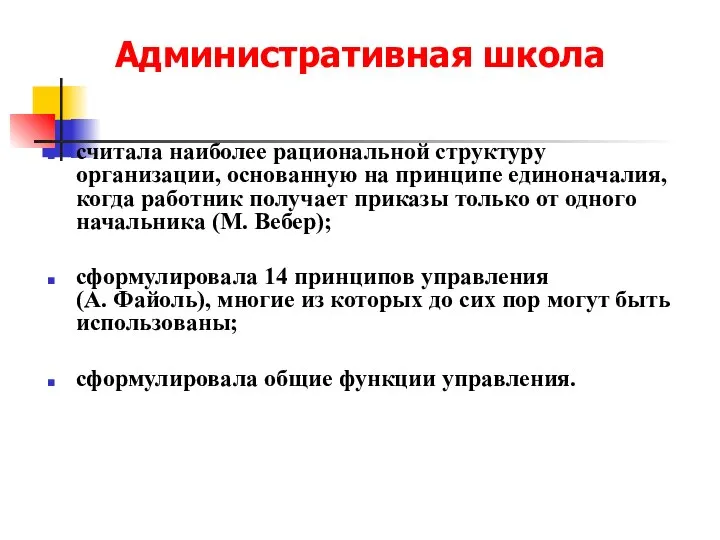 Административная школа

считала наиболее рациональной структуру организации, основанную на принципе единоначалия, когда работник получает приказы только от одного начальника (М. Вебер);

сформулировала 14 принципов управления (А. Файоль), многие из которых до сих пор могут быть использованы;

сформулировала общие функции управления.